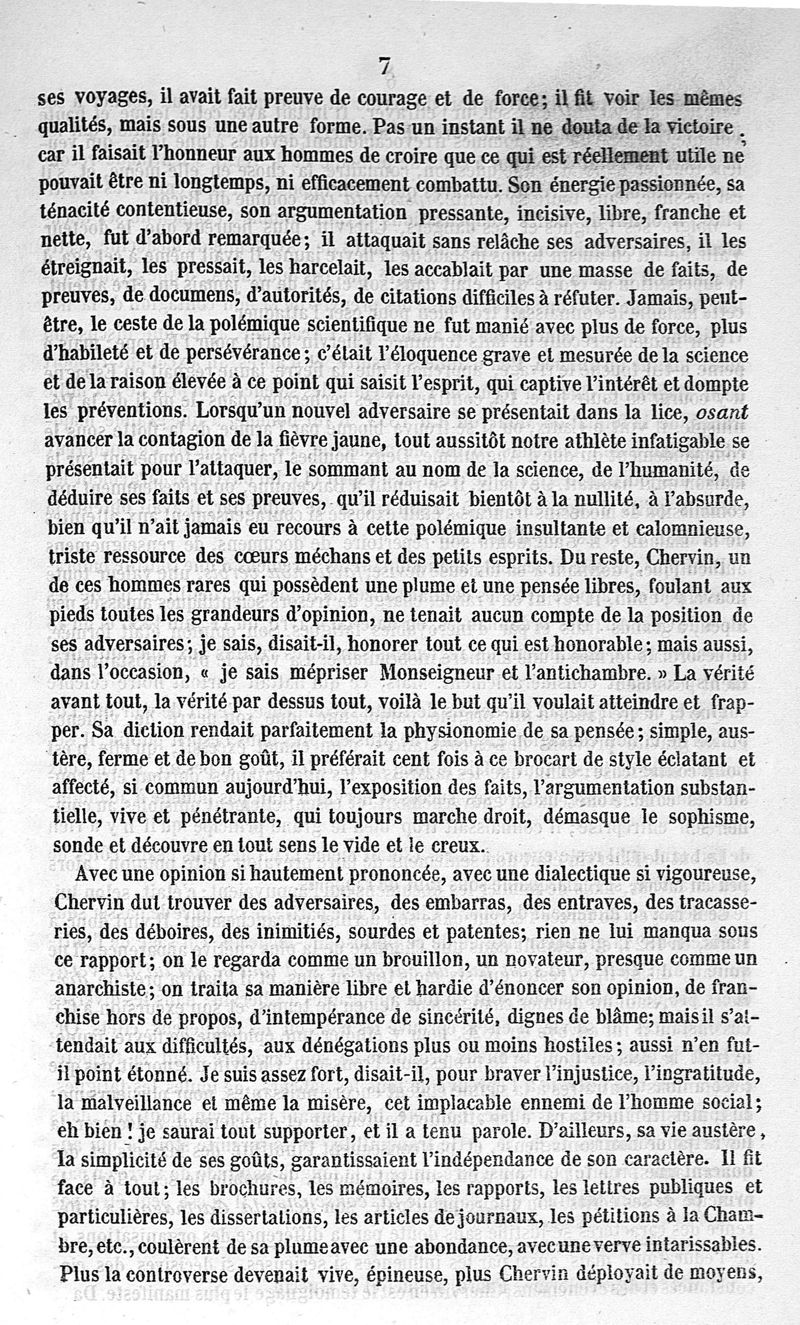 7

ses voyages, il avait fait preuve de courage et de force; il fit voir les mêmes qualités, mais sous une autre forme. Pas un instant il ne douta de la victoire; car il faisait l'honneur aux hommes de croire que ce qui est réellement utile ne pouvait être ni longtemps, ni efficacement combattu. Son énergie passionnée, sa ténacité contentieuse, son argumentation pressante, incisive, libre, franche et nette, fut d'abord remarquée; il attaquait sans relâche ses adversaires, il les étreignait, les pressait, les harcelait, les accablait par une masse de faits, de preuves, de documens, d'autorités, de citations difficiles à réfuter. Jamais, peut-être, le ceste de la polémique scientifique ne fut manié avec plus de force, plus d'habileté et de persévérance; c'était l'éloquence grave et mesurée de la science et de la raison élevée à ce point qui saisit l'esprit, qui captive l'intérêt et dompte les préventions. Lorsqu'un nouvel adversaire se présentait dans la lice, osant avancer la contagion de la fièvre jaune, tout aussitôt notre athlète infatigable se présentait pour l'attaquer, le sommant au nom de la science, de l'humanité, de déduire ses faits et ses preuves, qu'il réduisait bientôt à la nullité, à l'absurde, bien qu'il n'ait jamais eu recours à cette polémique insultante et calomnieuse, triste ressource des cœurs méchans et des petits esprits. Du reste, Chervin, un de ces hommes rares qui possèdent une plume et une pensée libres, foulant aux pieds toutes les grandeurs d'opinion, ne tenait aucun compte de la position de ses adversaires; je sais, disait-il, honorer tout ce qui est honorable; mais aussi, dans l'occasion, « je sais mépriser Monseigneur et l'antichambre. » La vérité avant tout, la vérité par dessus tout, voilà le but qu'il voulait atteindre et frapper. Sa diction rendait parfaitement la physionomie de sa pensée; simple, austère, ferme et de bon goût, il préférait cent fois à ce brocart de style éclatant et affecté, si commun aujourd'hui, l'exposition des faits, l'argumentation substantielle, vive et pénétrante, qui toujours marche droit, démasque le sophisme, sonde et découvre en tout sens le vide et le creux.

Avec une opinion si hautement prononcée, avec une dialectique si vigoureuse, Chervin dut trouver des adversaires, des embarras, des entraves, des tracasseries, des déboires, des inimitiés, sourdes et patentes; rien ne lui manqua sous ce rapport; on le regarda comme un brouillon, un novateur, presque comme un anarchiste; on traita sa manière libre et hardie d'énoncer son opinion, de franchise hors de propos, d'intempérance de sincérité, dignes de blâme; mais il s'attendait aux difficultés, aux dénégations plus ou moins hostiles; aussi n'en fut-il point étonné. Je suis assez fort, disait-il, pour braver l'injustice, l'ingratitude, la malveillance et même la misère, cet implacable ennemi de l'homme social; eh bien ! je saurai tout supporter, et il a tenu parole. D'ailleurs, sa vie austère, la simplicité de ses goûts, garantissaient l'indépendance de son caractère. Il fit face à tout; les brochures, les mémoires, les rapports, les lettres publiques et particulières, les dissertations, les articles de journaux, les pétitions à la Chambre, etc., coulèrent de sa plume avec une abondance, avec une verve intarissables. Plus la controverse devenait vive, épineuse, plus Chervin déployait de moyens,